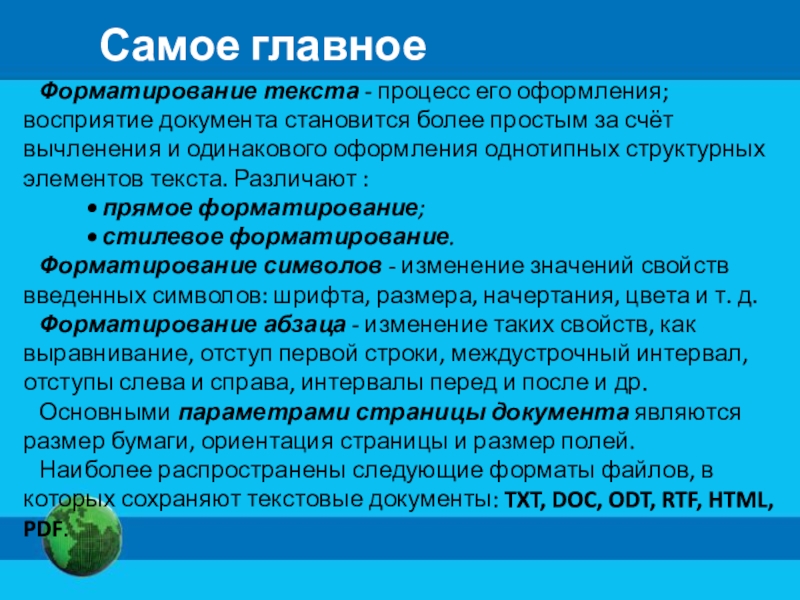 Самое главное

Форматирование текста - процесс его оформления; восприятие документа становится более простым за счёт вычленения и одинакового оформления однотипных структурных элементов текста. Различают :

• прямое форматирование;
• стилевое форматирование.

Форматирование символов - изменение значений свойств введенных символов: шрифта, размера, начертания, цвета и т. д.

Форматирование абзаца - изменение таких свойств, как выравнивание, отступ первой строки, междустрочный интервал, отступы слева и справа, интервалы перед и после и др.

Основными параметрами страницы документа являются размер бумаги, ориентация страницы и размер полей.

Наиболее распространены следующие форматы файлов, в которых сохраняют текстовые документы: TXT, DOC, ODT, RTF, HTML, PDF.